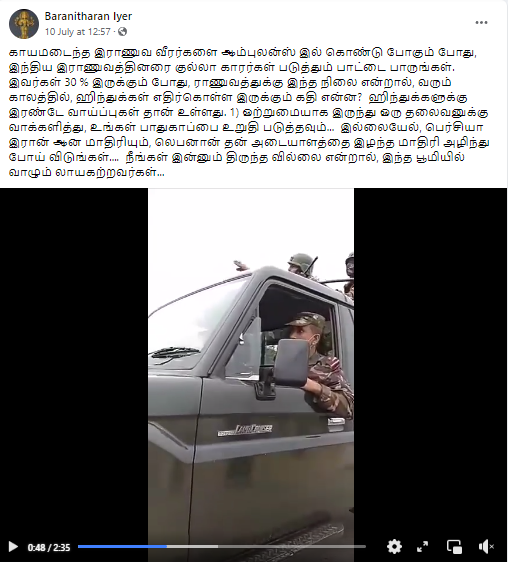 Baranitharan Iyer
10 July at 12:57 ·

காயமடைந்த இராணுவ வீரர்களை ஆம்புலன்ஸ் இல் கொண்டு போகும் போது, இந்திய இராணுவத்தினரை குல்லா காரர்கள் படுத்தும் பாட்டை பாருங்கள். இவர்கள் 30 % இருக்கும் போது, ராணுவத்துக்கு இந்த நிலை என்றால், வரும் காலத்தில், ஹிந்துக்கள் எதிர்கொள்ள இருக்கும் கதி என்ன? ஹிந்துக்களுக்கு இரண்டே வாய்ப்புகள் தான் உள்ளது. 1) ஒற்றுமையாக இருந்து ஒரு தலைவனுக்கு வாக்களித்து, உங்கள் பாதுகாப்பை உறுதி படுத்தவும்... இல்லையேல், பெர்சியா இரான் ஆன மாதிரியும், லெபனான் தன் அடையாளத்தை இழந்த மாதிரி அழிந்து போய் விடுங்கள்.... நீங்கள் இன்னும் திருந்த வில்லை என்றால், இந்த பூமியில் வாழும் லாயகற்றவர்கள்...

LAND CRUISER

0:48 / 2:35